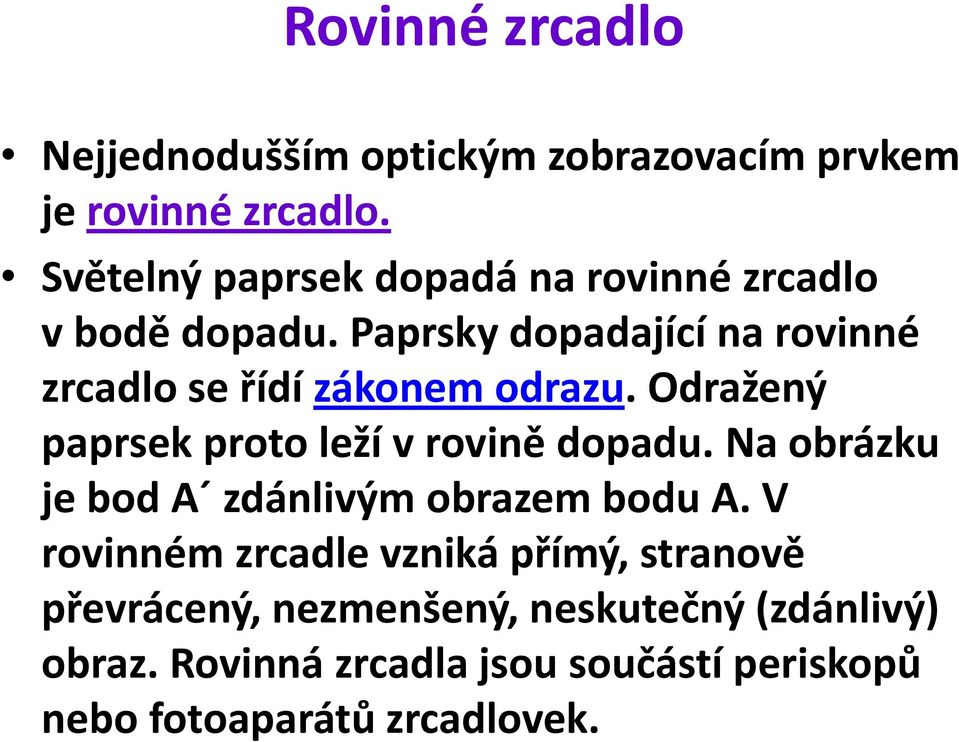 Rovinné zrcadlo

• Nejjednodušším optickým zobrazovacím prvkem je rovinné zrcadlo.

• Světelný paprsek dopadá na rovinné zrcadlo v bodě dopadu. Paprsky dopadající na rovinné zrcadlo se řídí zákonem odrazu. Odražený paprsek proto leží v rovině dopadu. Na obrázku je bod A´ zdánlivým obrazem bodu A. V rovinném zrcadle vzniká přímý, stranově převrácený, nezmenšený, neskutečný (zdánlivý) obraz. Rovinná zrcadla jsou součástí periskopů nebo fotoaparátů zrcadlovek.